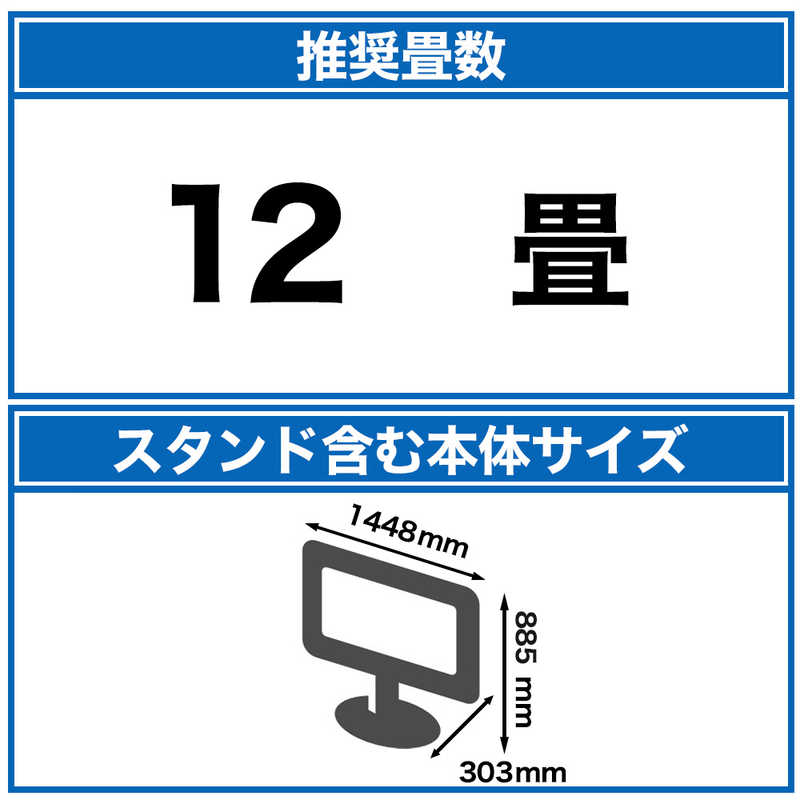 推奨畳数

12 畳

スタンド含む本体サイズ

1448mm

885 mm

303mm